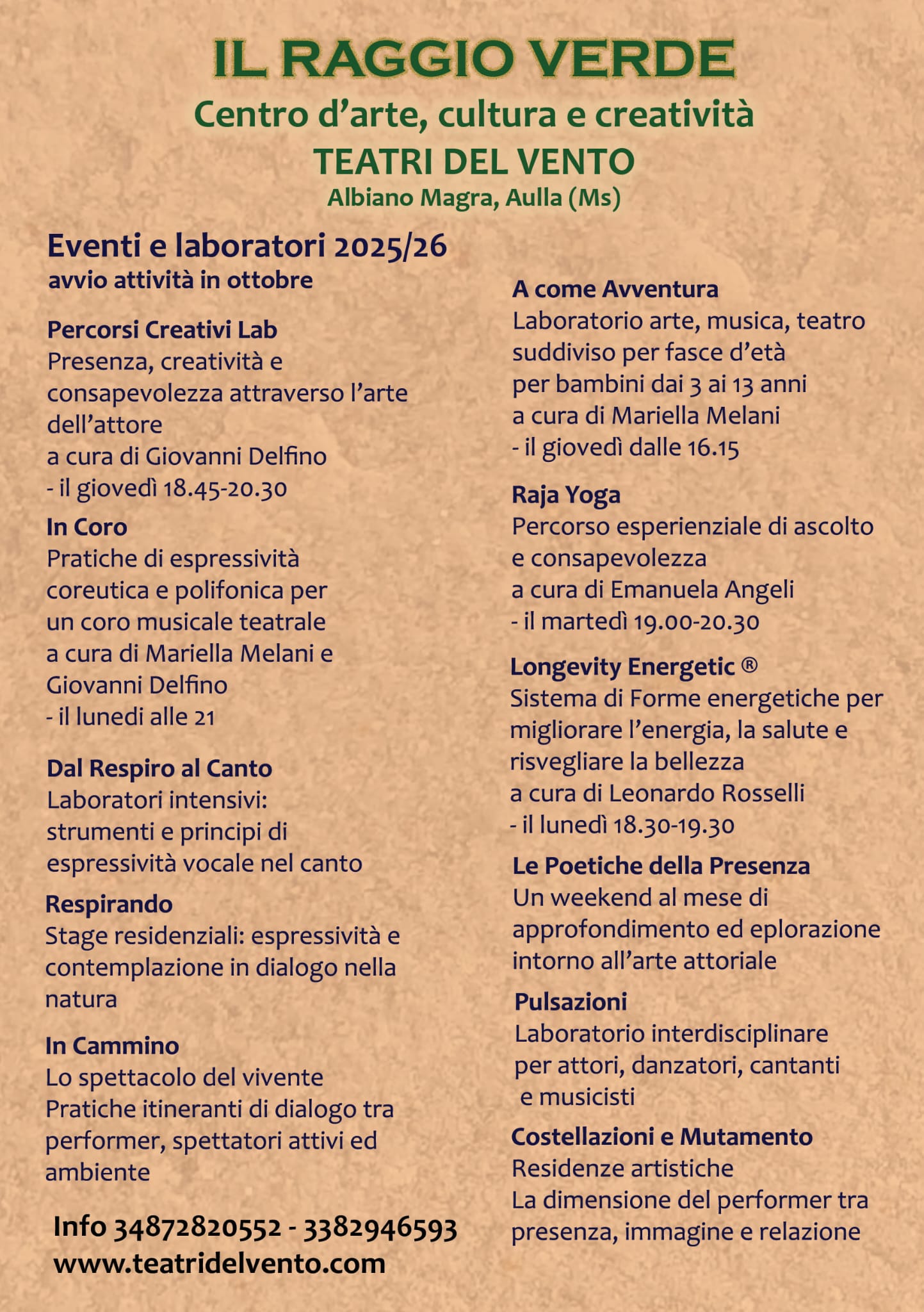 IL RAGGIO VERDE
Centro d'arte, cultura e creatività
TEATRI DEL VENTO
Albiano Magra, Aulla (Ms)

Eventi e laboratori 2025/26
avvio attività in ottobre

Percorsi Creativi Lab
Presenza, creatività e consapevolezza attraverso l'arte dell'attore
a cura di Giovanni Delfino
- il giovedì 18.45-20.30

In Coro
Pratiche di espressività coreutica e polifonica per un coro musicale teatrale
a cura di Mariella Melani e Giovanni Delfino
- il lunedi alle 21

Dal Respiro al Canto
Laboratori intensivi: strumenti e principi di espressività vocale nel canto

Respirando
Stage residenziali: espressività e contemplazione in dialogo nella natura

In Cammino
Lo spettacolo del vivente
Pratiche itineranti di dialogo tra performer, spettatori attivi ed ambiente

Info 34872820552 - 3382946593
www.teatridelvento.com

A come Avventura
Laboratorio arte, musica, teatro suddiviso per fasce d'età
per bambini dai 3 ai 13 anni
a cura di Mariella Melani
- il giovedì dalle 16.15

Raja Yoga
Percorso esperienziale di ascolto e consapevolezza
a cura di Emanuela Angeli
- il martedì 19.00-20.30

Longevity Energetic ®
Sistema di Forme energetiche per migliorare l'energia, la salute e risvegliare la bellezza
a cura di Leonardo Rosselli
- il lunedì 18.30-19.30

Le Poetiche della Presenza
Un weekend al mese di approfondimento ed eplorazione intorno all'arte attoriale

Pulsazioni
Laboratorio interdisciplinare per attori, danzatori, cantanti e musicisti

Costellazioni e Mutamento
Residenze artistiche
La dimensione del performer tra presenza, immagine e relazione